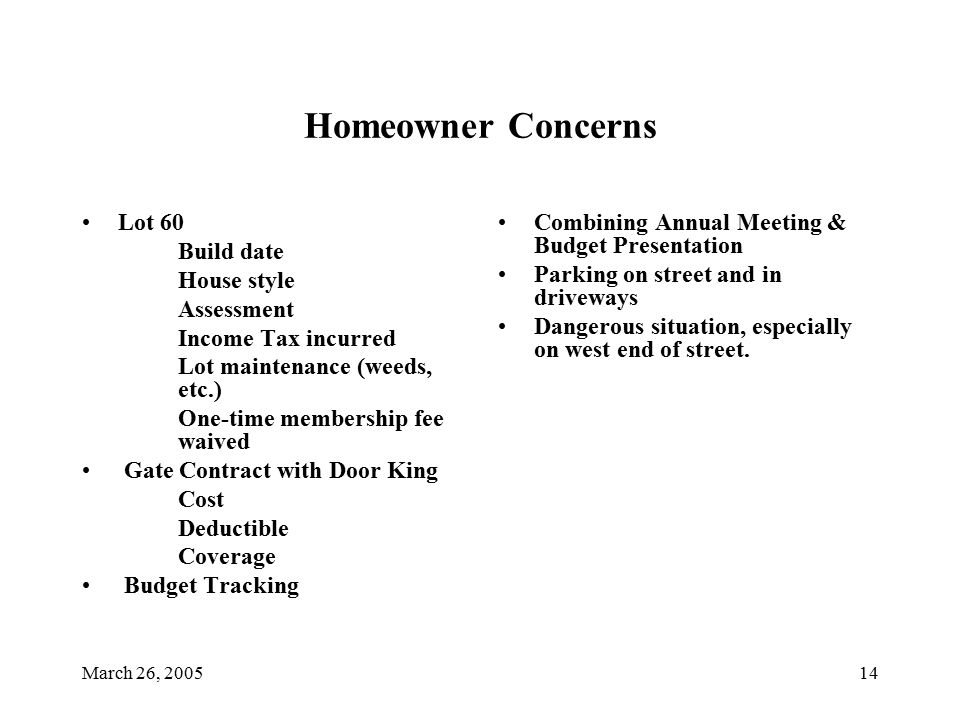 Homeowner Concerns

• Lot 60
Build date
House style
Assessment
Income Tax incurred
Lot maintenance (weeds, etc.)
One-time membership fee waived
• Gate Contract with Door King
Cost
Deductible
Coverage
• Budget Tracking

• Combining Annual Meeting & Budget Presentation
• Parking on street and in driveways
• Dangerous situation, especially on west end of street.

March 26, 2005

14